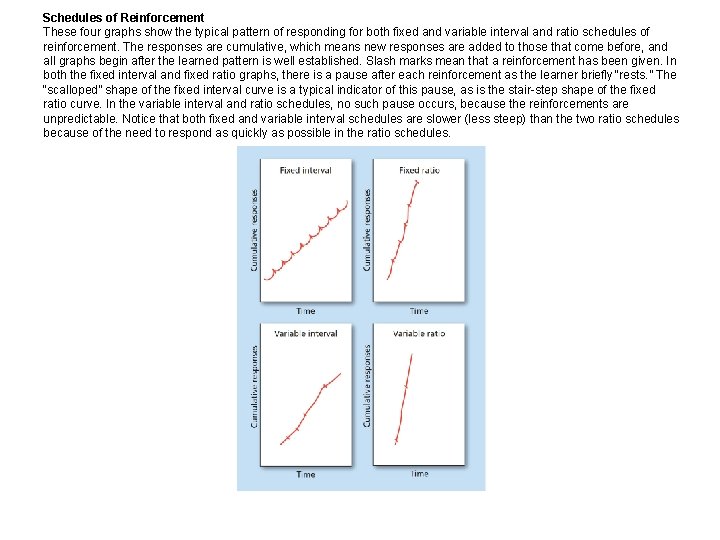 Schedules of Reinforcement
These four graphs show the typical pattern of responding for both fixed and variable interval and ratio schedules of reinforcement. The responses are cumulative, which means new responses are added to those that come before, and all graphs begin after the learned pattern is well established. Slash marks mean that a reinforcement has been given. In both the fixed interval and fixed ratio graphs, there is a pause after each reinforcement as the learner briefly "rests." The "scalloped" shape of the fixed interval curve is a typical indicator of this pause, as is the stair-step shape of the fixed ratio curve. In the variable interval and ratio schedules, no such pause occurs, because the reinforcements are unpredictable. Notice that both fixed and variable interval schedules are slower (less steep) than the two ratio schedules because of the need to respond as quickly as possible in the ratio schedules.

Fixed interval
Cumulative responses
Time

Fixed ratio
Cumulative responses
Time

Variable interval
Cumulative responses
Time

Variable ratio
Cumulative responses
Time